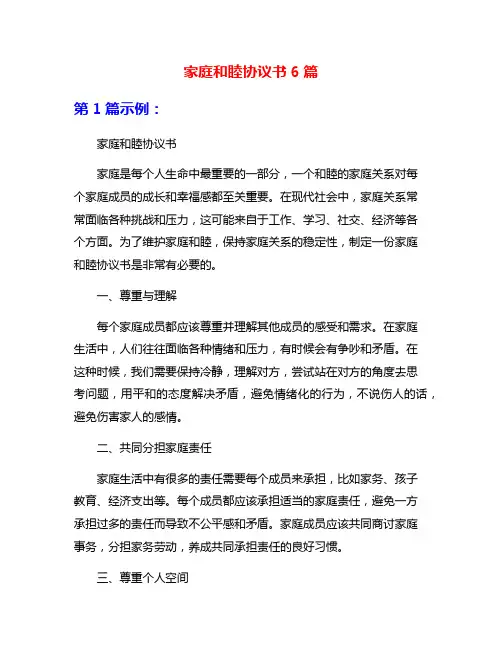 家庭和睦协议书 6 篇

第 1 篇示例：

家庭和睦协议书

家庭是每个人生命中最重要的一部分，一个和睦的家庭关系对每个家庭成员的成长和幸福感都至关重要。在现代社会中，家庭关系常常面临各种挑战和压力，这可能来自于工作、学习、社交、经济等各个方面。为了维护家庭和睦，保持家庭关系的稳定性，制定一份家庭和睦协议书是非常有必要的。

一、尊重与理解

每个家庭成员都应该尊重并理解其他成员的感受和需求。在家庭生活中，人们往往面临各种情绪和压力，有时候会有争吵和矛盾。在这种时候，我们需要保持冷静，理解对方，尝试站在对方的角度去思考问题，用平和的态度解决矛盾，避免情绪化的行为，不说伤人的话，避免伤害家人的感情。

二、共同分担家庭责任

家庭生活中有很多的责任需要每个成员来承担，比如家务、孩子教育、经济支出等。每个成员都应该承担适当的家庭责任，避免一方承担过多的责任而导致不公平感和矛盾。家庭成员应该共同商讨家庭事务，分担家务劳动，养成共同承担责任的良好习惯。

三、尊重个人空间